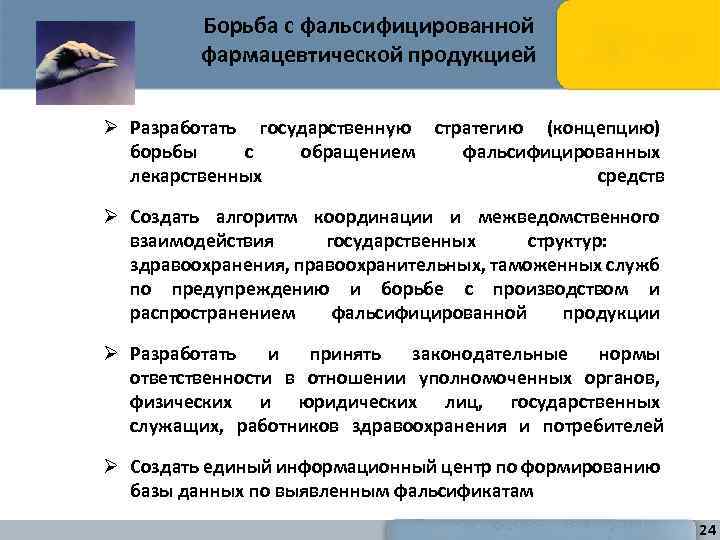 Борьба с фальсифицированной фармацевтической продукцией

➢ Разработать государственную стратегию (концепцию) борьбы с обращением фальсифицированных лекарственных средств

➢ Создать алгоритм координации и межведомственного взаимодействия государственных структур: здравоохранения, правоохранительных, таможенных служб по предупреждению и борьбе с производством и распространением фальсифицированной продукции

➢ Разработать и принять законодательные нормы ответственности в отношении уполномоченных органов, физических и юридических лиц, государственных служащих, работников здравоохранения и потребителей

➢ Создать единый информационный центр по формированию базы данных по выявленным фальсификатам

24